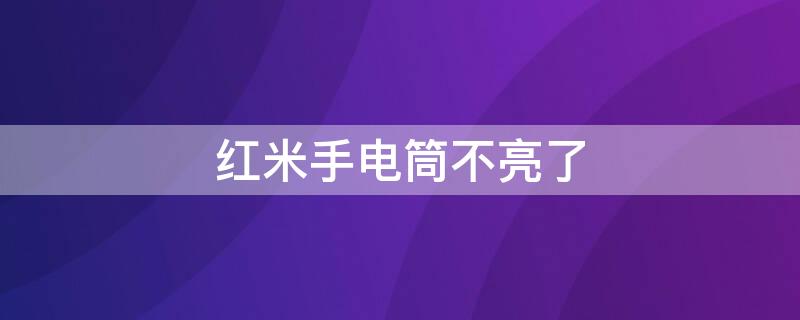 红米手电筒不亮了